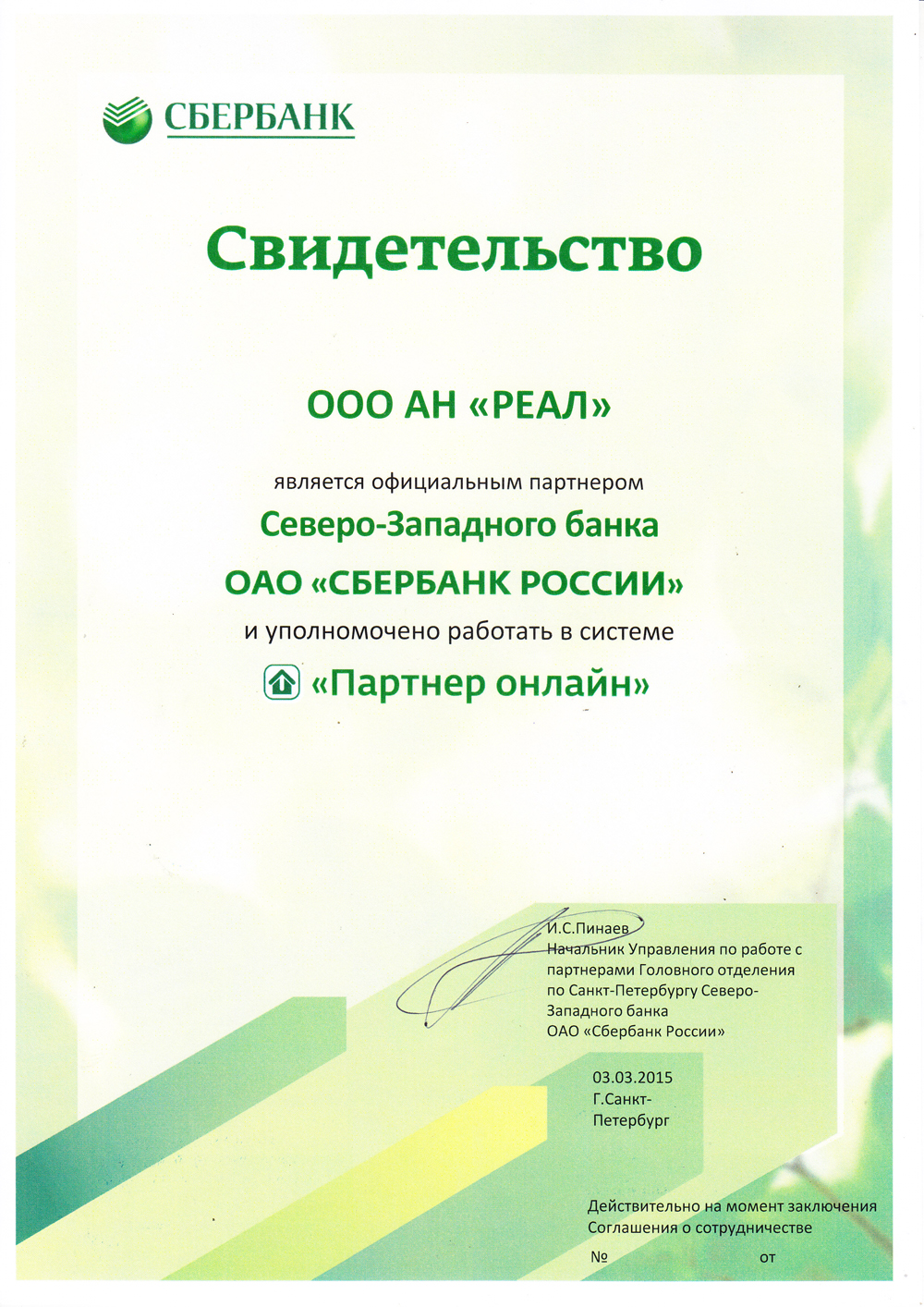 СБЕРБАНК

Свидетельство

ООО АН «РЕАЛ»

является официальным партнером

Северо-Западного банка

ОАО «СБЕРБАНК РОССИИ»

и уполномочено работать в системе

«Партнер онлайн»

И.С.Пинаев
Начальник Управления по работе с партнерами Головного отделения по Санкт-Петербургу Северо-Западного банка
ОАО «Сбербанк России»

03.03.2015
Г.Санкт-Петербург

Действительно на момент заключения Соглашения о сотрудничестве
№ от